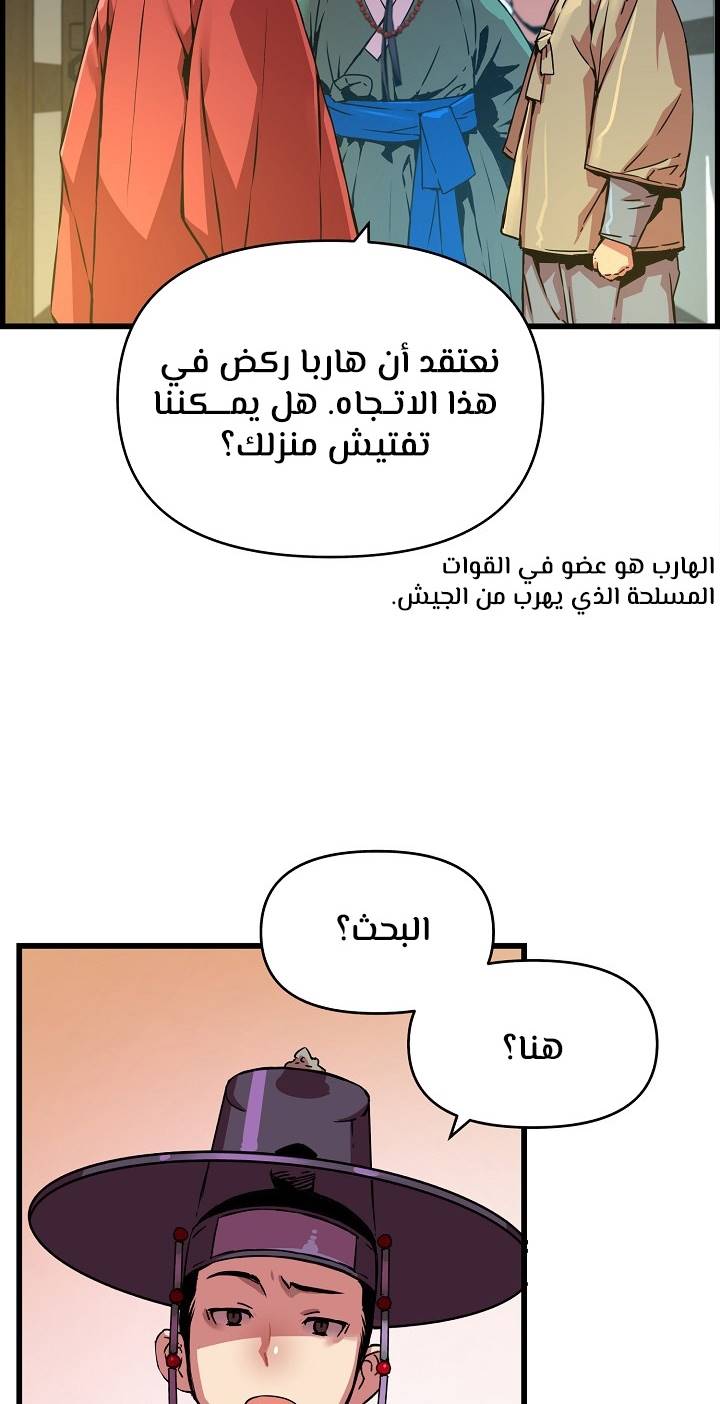 نعتقد أن هاربا ركض في هذا الاتـجاه. هل يمــكننا تفتيش منزلك؟

الهارب هو عضو في القوات المسلحة الذي يهرب من الجيش.

البحث؟

هنا؟